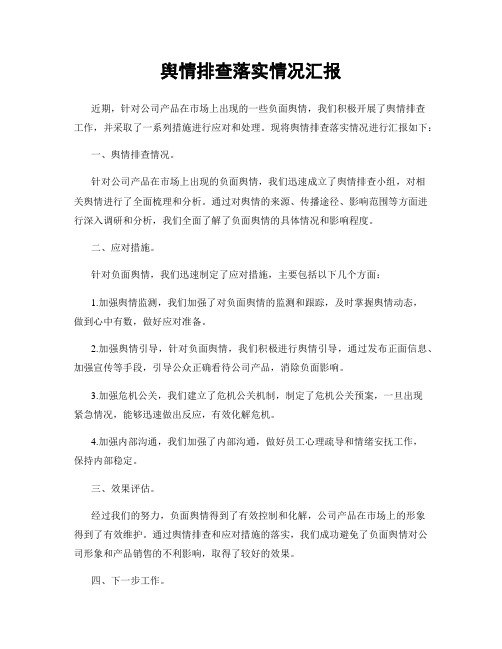 舆情排查落实情况汇报

近期，针对公司产品在市场上出现的一些负面舆情，我们积极开展了舆情排查工作，并采取了一系列措施进行应对和处理。现将舆情排查落实情况进行汇报如下：

一、舆情排查情况。

针对公司产品在市场上出现的负面舆情，我们迅速成立了舆情排查小组，对相关舆情进行了全面梳理和分析。通过对舆情的来源、传播途径、影响范围等方面进行深入调研和分析，我们全面了解了负面舆情的具体情况和影响程度。

二、应对措施。

针对负面舆情，我们迅速制定了应对措施，主要包括以下几个方面：

1.加强舆情监测，我们加强了对负面舆情的监测和跟踪，及时掌握舆情动态，做到心中有数，做好应对准备。

2.加强舆情引导，针对负面舆情，我们积极进行舆情引导，通过发布正面信息、加强宣传等手段，引导公众正确看待公司产品，消除负面影响。

3.加强危机公关，我们建立了危机公关机制，制定了危机公关预案，一旦出现紧急情况，能够迅速做出反应，有效化解危机。

4.加强内部沟通，我们加强了内部沟通，做好员工心理疏导和情绪安抚工作，保持内部稳定。

三、效果评估。

经过我们的努力，负面舆情得到了有效控制和化解，公司产品在市场上的形象得到了有效维护。通过舆情排查和应对措施的落实，我们成功避免了负面舆情对公司形象和产品销售的不利影响，取得了较好的效果。

四、下一步工作。